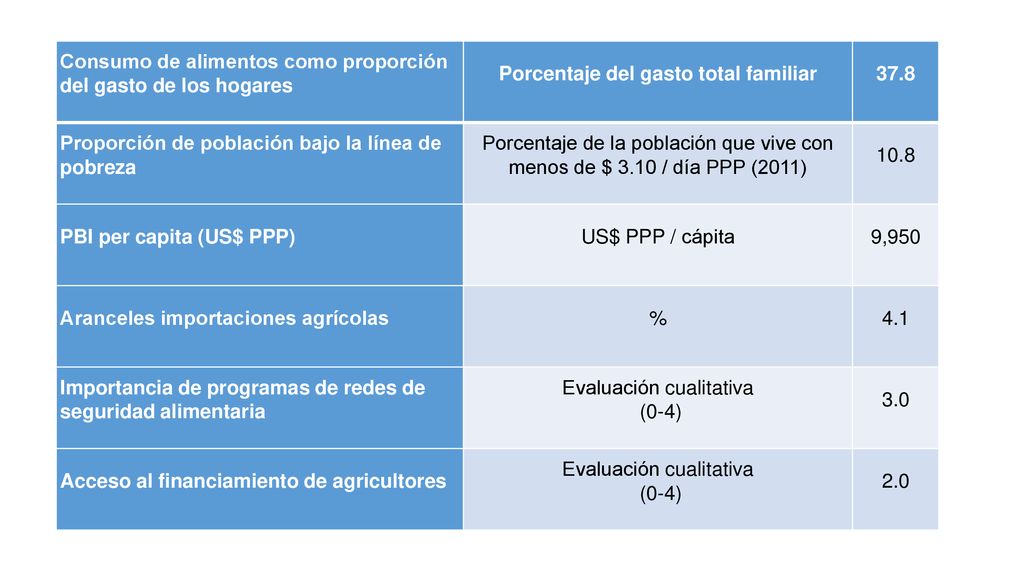 | Consumo de alimentos como proporción del gasto de los hogares | Porcentaje del gasto total familiar | 37.8 |
|---|---|---|
| Proporción de población bajo la línea de pobreza | Porcentaje de la población que vive con menos de $ 3.10 / día PPP (2011) | 10.8 |
| PBI per capita (US$ PPP) | US$ PPP / cápita | 9,950 |
| Aranceles importaciones agrícolas | % | 4.1 |
| Importancia de programas de redes de seguridad alimentaria | Evaluación cualitativa (0-4) | 3.0 |
| Acceso al financiamiento de agricultores | Evaluación cualitativa (0-4) | 2.0 |